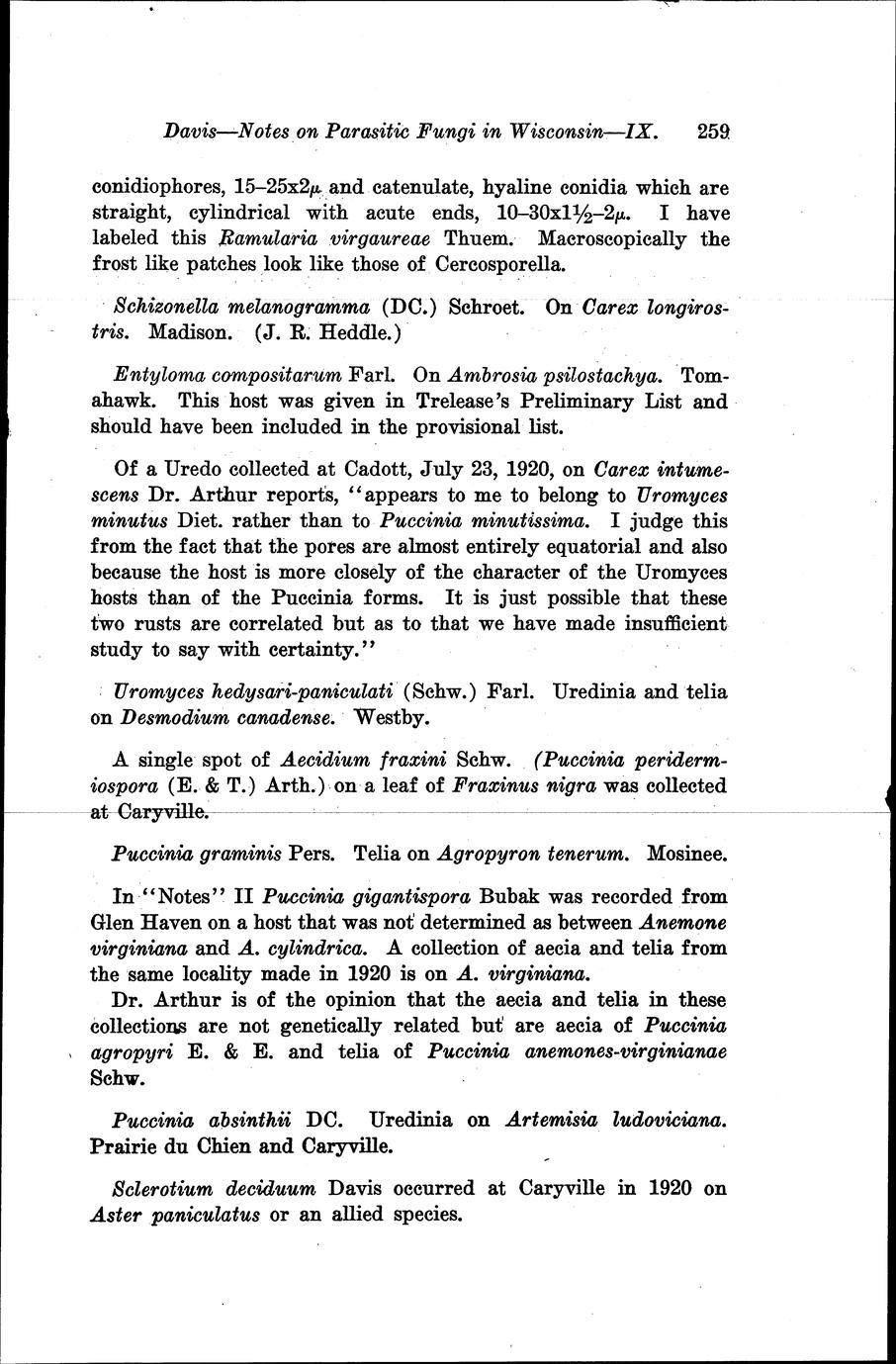 Davis—Notes on Parasitic Fungi in Wisconsin—IX. 259

conidiophores, 15–25x2$\mu$ and catenulate, hyaline conidia which are straight, cylindrical with acute ends, 10–30x1½–2$\mu$. I have labeled this Ramularia virgaureae Thuem. Macroscopically the frost like patches look like those of Cercosporella.

Schizonella melanogramma (DC.) Schroet. On Carex longirostris. Madison. (J. R. Heddle.)

Entyloma compositarum Farl. On Ambrosia psilostachya. Tomahawk. This host was given in Trelease's Preliminary List and should have been included in the provisional list.

Of a Uredo collected at Cadott, July 23, 1920, on Carex intumescens Dr. Arthur reports, "appears to me to belong to Uromyces minutus Diet. rather than to Puccinia minutissima. I judge this from the fact that the pores are almost entirely equatorial and also because the host is more closely of the character of the Uromyces hosts than of the Puccinia forms. It is just possible that these two rusts are correlated but as to that we have made insufficient study to say with certainty."

Uromyces hedysari-paniculati (Schw.) Farl. Uredinia and telia on Desmodium canadense. Westby.

A single spot of Aecidium fraxini Schw. (Puccinia peridermiospora (E. & T.) Arth.) on a leaf of Fraxinus nigra was collected at Caryville.

Puccinia graminis Pers. Telia on Agropyron tenerum. Mosinee.

In "Notes" II Puccinia gigantispora Bubak was recorded from Glen Haven on a host that was not determined as between Anemone virginiana and A. cylindrica. A collection of aecia and telia from the same locality made in 1920 is on A. virginiana.

Dr. Arthur is of the opinion that the aecia and telia in these collections are not genetically related but are aecia of Puccinia agropyri E. & E. and telia of Puccinia anemones-virginianae Schw.

Puccinia absinthii DC. Uredinia on Artemisia ludoviciana. Prairie du Chien and Caryville.

Sclerotium deciduum Davis occurred at Caryville in 1920 on Aster paniculatus or an allied species.